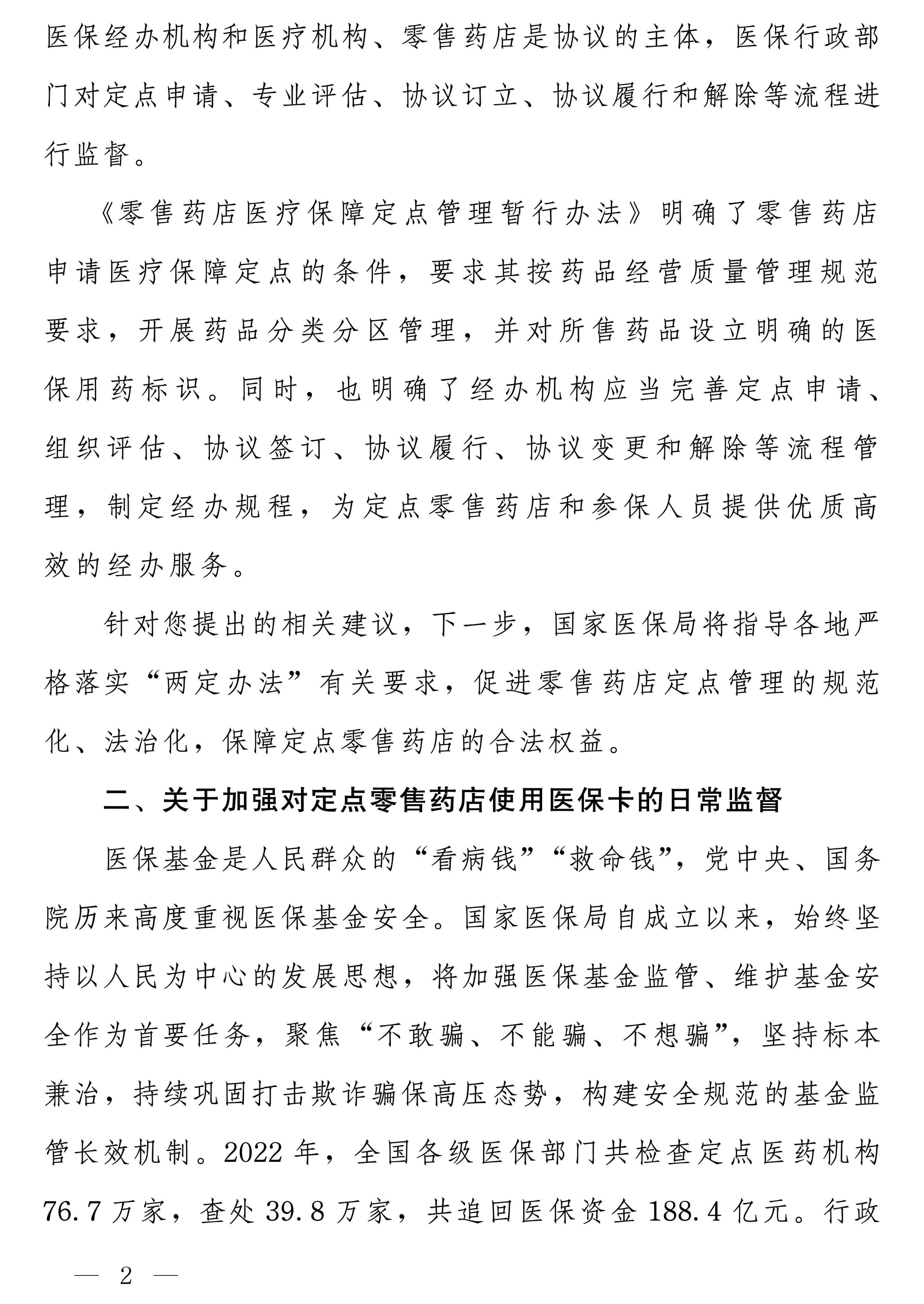 医保经办机构和医疗机构、零售药店是协议的主体，医保行政部门对定点申请、专业评估、协议订立、协议履行和解除等流程进行监督。

《零售药店医疗保障定点管理暂行办法》明确了零售药店申请医疗保障定点的条件，要求其按药品经营质量管理规范要求，开展药品分类分区管理，并对所售药品设立明确的医保用药标识。同时，也明确了经办机构应当完善定点申请、组织评估、协议签订、协议履行、协议变更和解除等流程管理，制定经办规程，为定点零售药店和参保人员提供优质高效的经办服务。

针对您提出的相关建议，下一步，国家医保局将指导各地严格落实“两定办法”有关要求，促进零售药店定点管理的规范化、法治化，保障定点零售药店的合法权益。

二、关于加强对定点零售药店使用医保卡的日常监督

医保基金是人民群众的“看病钱”“救命钱”，党中央、国务院历来高度重视医保基金安全。国家医保局自成立以来，始终坚持以人民为中心的发展思想，将加强医保基金监管、维护基金安全作为首要任务，聚焦“不敢骗、不能骗、不想骗”，坚持标本兼治，持续巩固打击欺诈骗保高压态势，构建安全规范的基金监管长效机制。2022 年，全国各级医保部门共检查定点医药机构 76.7 万家，查处 39.8 万家，共追回医保资金 188.4 亿元。行政

— 2 —